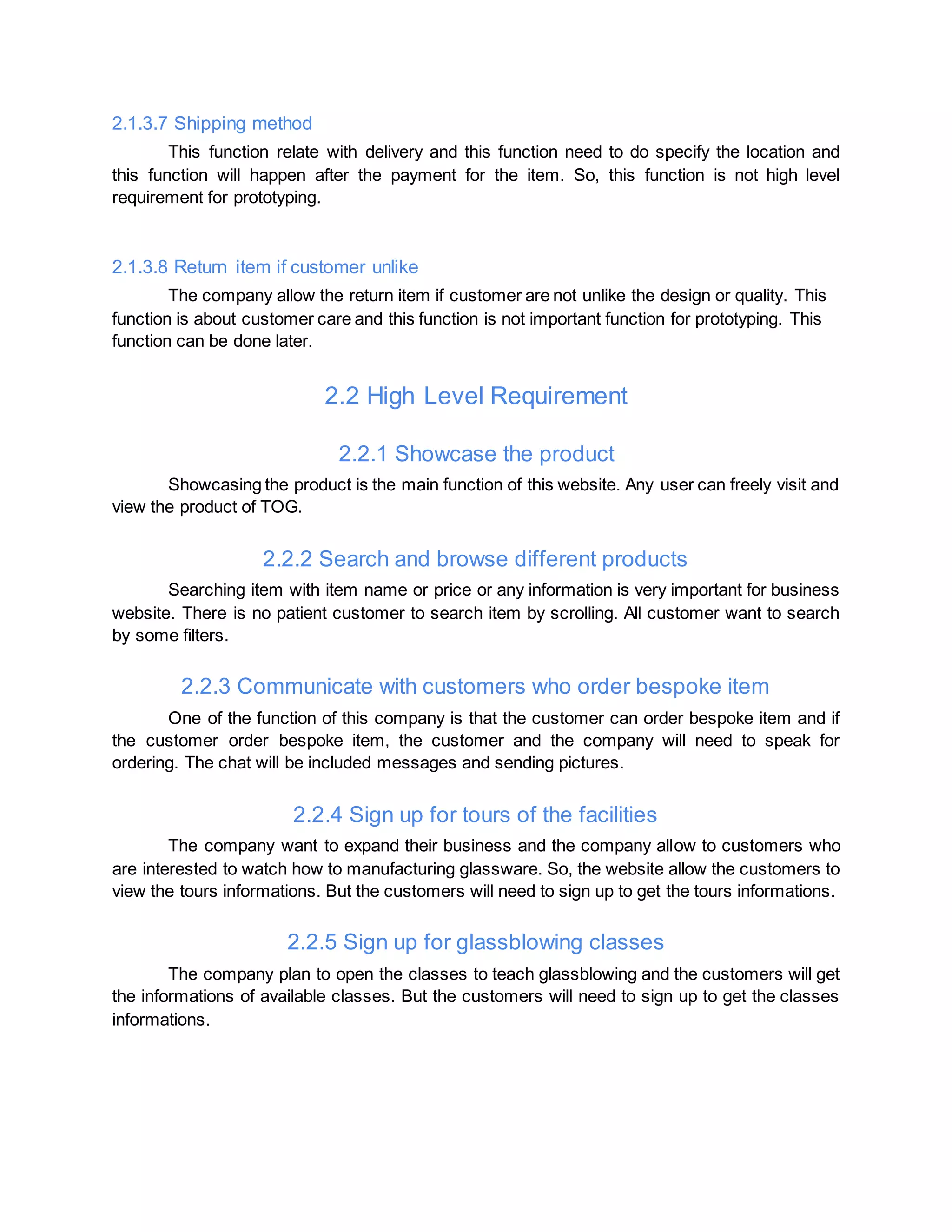 2.1.3.7 Shipping method

This function relate with delivery and this function need to do specify the location and this function will happen after the payment for the item. So, this function is not high level requirement for prototyping.

2.1.3.8 Return item if customer unlike

The company allow the return item if customer are not unlike the design or quality. This function is about customer care and this function is not important function for prototyping. This function can be done later.

2.2 High Level Requirement

2.2.1 Showcase the product

Showcasing the product is the main function of this website. Any user can freely visit and view the product of TOG.

2.2.2 Search and browse different products

Searching item with item name or price or any information is very important for business website. There is no patient customer to search item by scrolling. All customer want to search by some filters.

2.2.3 Communicate with customers who order bespoke item

One of the function of this company is that the customer can order bespoke item and if the customer order bespoke item, the customer and the company will need to speak for ordering. The chat will be included messages and sending pictures.

2.2.4 Sign up for tours of the facilities

The company want to expand their business and the company allow to customers who are interested to watch how to manufacturing glassware. So, the website allow the customers to view the tours informations. But the customers will need to sign up to get the tours informations.

2.2.5 Sign up for glassblowing classes

The company plan to open the classes to teach glassblowing and the customers will get the informations of available classes. But the customers will need to sign up to get the classes informations.